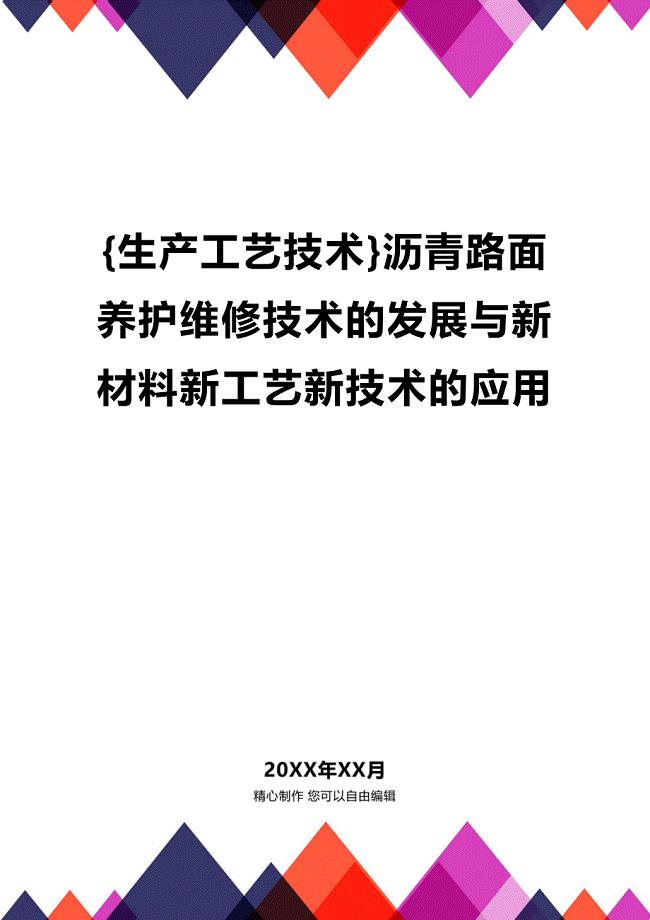 {生产工艺技术}沥青路面养护维修技术的发展与新材料新工艺新技术的应用

20XX年XX月
精心制作 您可以自由编辑